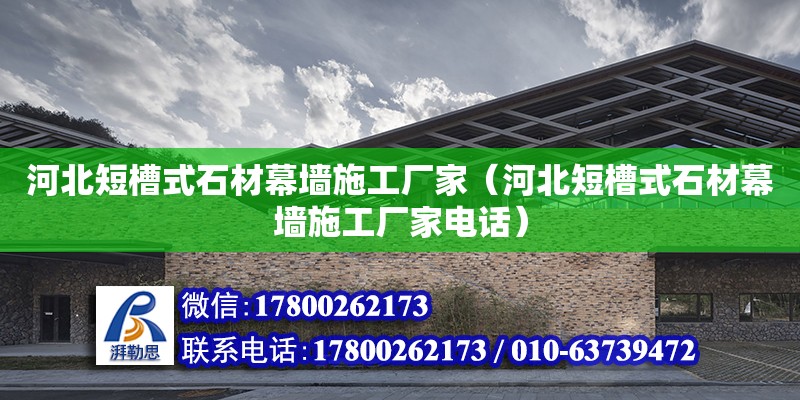 河北短槽式石材幕墙施工厂家（河北短槽式石材幕墙施工厂家电话）

湃勒思

微信：17800262173

联系电话：17800262173 / 010-63739472